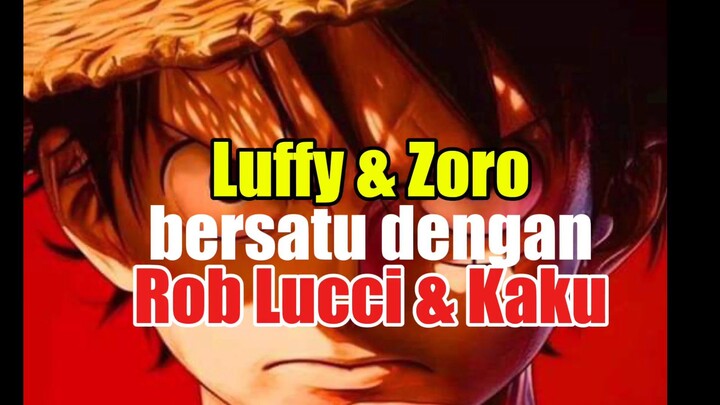 Luffy & Zoro
bersatu dengan
Rob Lucci & Kaku